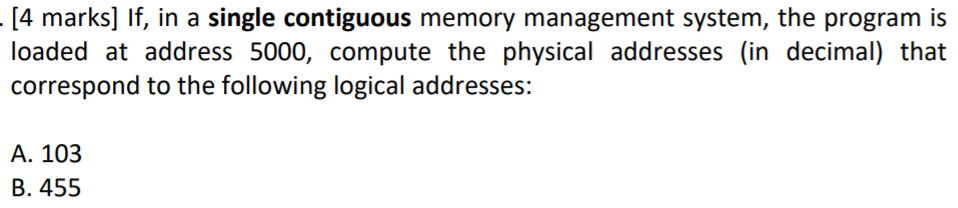 . [4 marks] If, in a single contiguous memory management system, the program is loaded at address 5000, compute the physical addresses (in decimal) that correspond to the following logical addresses:

A. 103
B. 455